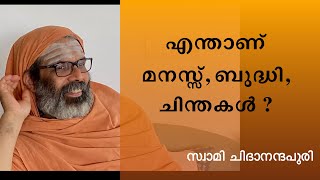 എന്താണ്
മനസ്സ്, ബുദ്ധി,
ചിന്തകൾ ?

സ്വാമി ചിദാനന്ദപുരി